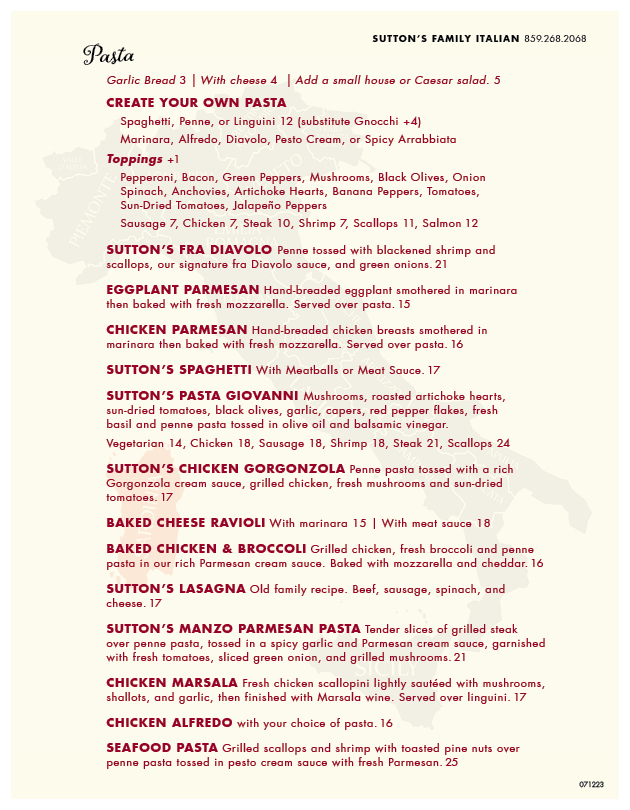 SUTTON'S FAMILY ITALIAN 859.268.2068

Pasta

Garlic Bread 3 | With cheese 4 | Add a small house or Caesar salad. 5

CREATE YOUR OWN PASTA

Spaghetti, Penne, or Linguini 12 (substitute Gnocchi +4)

Marinara, Alfredo, Diavolo, Pesto Cream, or Spicy Arrabbiata

Toppings +1

Pepperoni, Bacon, Green Peppers, Mushrooms, Black Olives, Onion Spinach, Anchovies, Artichoke Hearts, Banana Peppers, Tomatoes, Sun-Dried Tomatoes, Jalapeño Peppers

Sausage 7, Chicken 7, Steak 10, Shrimp 7, Scallops 11, Salmon 12

SUTTON'S FRA DIAVOLO Penne tossed with blackened shrimp and scallops, our signature fra Diavolo sauce, and green onions. 21

EGGPLANT PARMESAN Hand-breaded eggplant smothered in marinara then baked with fresh mozzarella. Served over pasta. 15

CHICKEN PARMESAN Hand-breaded chicken breasts smothered in marinara then baked with fresh mozzarella. Served over pasta. 16

SUTTON'S SPAGHETTI With Meatballs or Meat Sauce. 17

SUTTON'S PASTA GIOVANNI Mushrooms, roasted artichoke hearts, sun-dried tomatoes, black olives, garlic, capers, red pepper flakes, fresh basil and penne pasta tossed in olive oil and balsamic vinegar.

Vegetarian 14, Chicken 18, Sausage 18, Shrimp 18, Steak 21, Scallops 24

SUTTON'S CHICKEN GORGONZOLA Penne pasta tossed with a rich Gorgonzola cream sauce, grilled chicken, fresh mushrooms and sun-dried tomatoes. 17

BAKED CHEESE RAVIOLI With marinara 15 | With meat sauce 18

BAKED CHICKEN & BROCCOLI Grilled chicken, fresh broccoli and penne pasta in our rich Parmesan cream sauce. Baked with mozzarella and cheddar. 16

SUTTON'S LASAGNA Old family recipe. Beef, sausage, spinach, and cheese. 17

SUTTON'S MANZO PARMESAN PASTA Tender slices of grilled steak over penne pasta, tossed in a spicy garlic and Parmesan cream sauce, garnished with fresh tomatoes, sliced green onion, and grilled mushrooms. 21

CHICKEN MARSALA Fresh chicken scallopini lightly sautéed with mushrooms, shallots, and garlic, then finished with Marsala wine. Served over linguini. 17

CHICKEN ALFREDO with your choice of pasta. 16

SEAFOOD PASTA Grilled scallops and shrimp with toasted pine nuts over penne pasta tossed in pesto cream sauce with fresh Parmesan. 25

071223